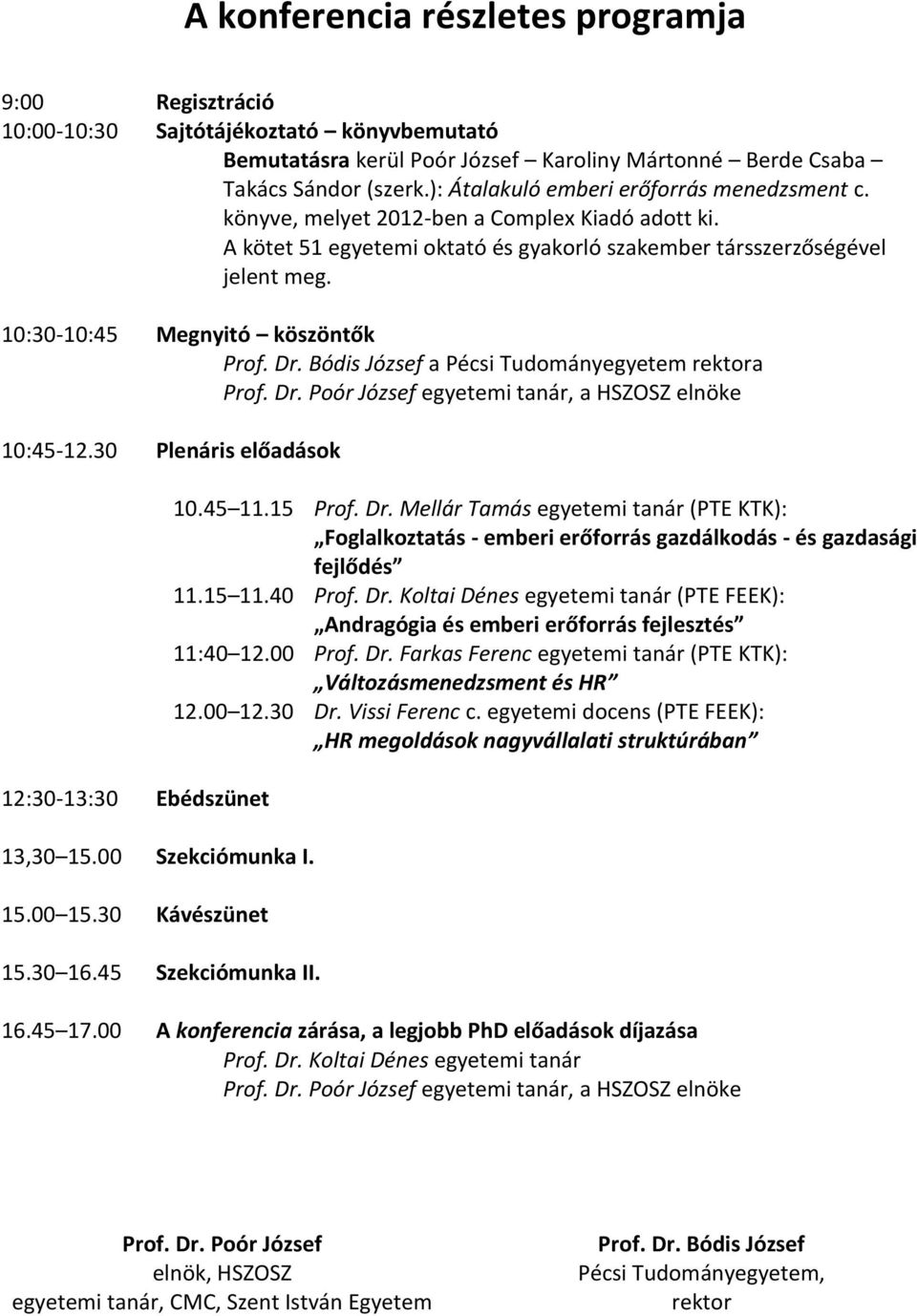 A konferencia részletes programja

9:00 Regisztráció
10:00-10:30 Sajtótájékoztató – könyvbemutató
Bemutatásra kerül Poór József – Karoliny Mártonné – Berde Csaba – Takács Sándor (szerk.): Átalakuló emberi erőforrás menedzsment c. könyve, melyet 2012-ben a Complex Kiadó adott ki.
A kötet 51 egyetemi oktató és gyakorló szakember társszerzőségével jelent meg.

10:30-10:45 Megnyitó – köszöntők
Prof. Dr. Bódis József a Pécsi Tudományegyetem rektora
Prof. Dr. Poór József egyetemi tanár, a HSZOSZ elnöke

10:45-12.30 Plenáris előadások

10.45 11.15 Prof. Dr. Mellár Tamás egyetemi tanár (PTE KTK):
„Foglalkoztatás - emberi erőforrás gazdálkodás - és gazdasági fejlődés”
11.15 11.40 Prof. Dr. Koltai Dénes egyetemi tanár (PTE FEEK):
„Andragógia és emberi erőforrás fejlesztés”
11:40 12.00 Prof. Dr. Farkas Ferenc egyetemi tanár (PTE KTK):
„Változásmenedzsment és HR”
12.00 12.30 Dr. Vissi Ferenc c. egyetemi docens (PTE FEEK):
„HR megoldások nagyvállalati struktúrában”

12:30-13:30 Ebédszünet

13,30 15.00 Szekciómunka I.

15.00 15.30 Kávészünet

15.30 16.45 Szekciómunka II.

16.45 17.00 A konferencia zárása, a legjobb PhD előadások díjazása
Prof. Dr. Koltai Dénes egyetemi tanár
Prof. Dr. Poór József egyetemi tanár, a HSZOSZ elnöke

Prof. Dr. Poór József
elnök, HSZOSZ
egyetemi tanár, CMC, Szent István Egyetem

Prof. Dr. Bódis József
Pécsi Tudományegyetem,
rektor